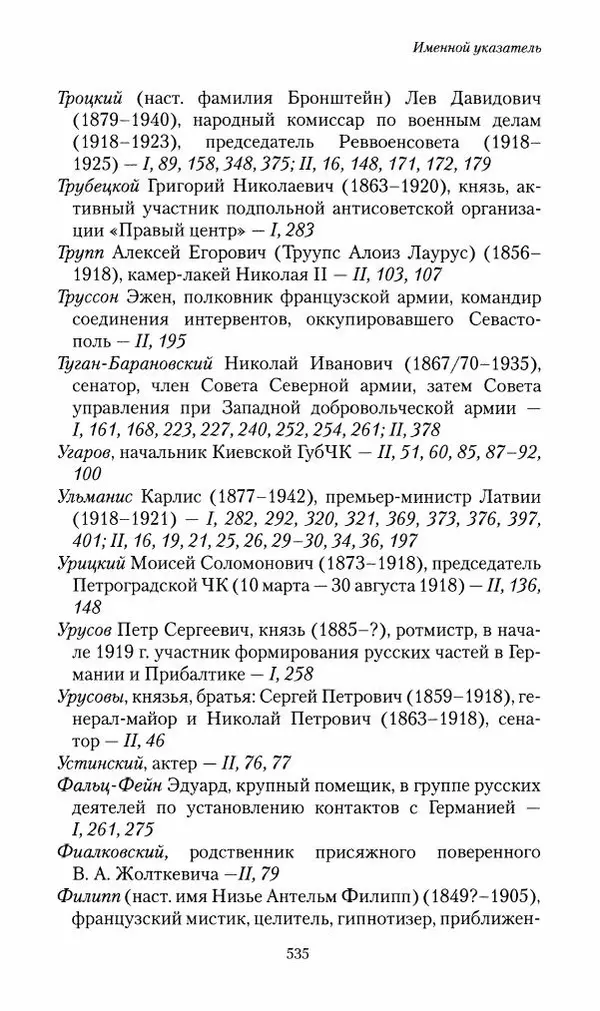 Именной указатель

Троцкий (наст. фамилия Бронштейн) Лев Давидович (1879–1940), народный комиссар по военным делам (1918–1923), председатель Реввоенсовета (1918–1925) — I, 89, 158, 348, 375; II, 16, 148, 171, 172, 179

Трубецкой Григорий Николаевич (1863–1920), князь, активный участник подпольной антисоветской организации «Правый центр» — I, 283

Трупп Алексей Егорович (Труупс Алоиз Лаурус) (1856–1918), камер-лакей Николая II — II, 103, 107

Труссон Эжен, полковник французской армии, командир соединения интервентов, оккупировавшего Севастополь — II, 195

Туган-Барановский Николай Иванович (1867/70–1935), сенатор, член Совета Северной армии, затем Совета управления при Западной добровольческой армии — I, 161, 168, 223, 227, 240, 252, 254, 261; II, 378

Угаров, начальник Киевской ГубЧК — II, 51, 60, 85, 87–92, 100

Ульманис Карлис (1877–1942), премьер-министр Латвии (1918–1921) — I, 282, 292, 320, 321, 369, 373, 376, 397, 401; II, 16, 19, 21, 25, 26, 29–30, 34, 36, 197

Урицкий Моисей Соломонович (1873–1918), председатель Петроградской ЧК (10 марта — 30 августа 1918) — II, 136, 148

Урусов Петр Сергеевич, князь (1885–?), ротмистр, в начале 1919 г. участник формирования русских частей в Германии и Прибалтике — I, 258

Урусовы, князья, братья: Сергей Петрович (1859–1918), генерал-майор и Николай Петрович (1863–1918), сенатор — II, 46

Устинский, актер — II, 76, 77

Фальц-Фейн Эдуард, крупный помещик, в группе русских деятелей по установлению контактов с Германией — I, 261, 275

Фиалковский, родственник присяжного поверенного В. А. Жолткевича —II, 79

Филипп (наст. имя Низье Антельм Филипп) (1849?–1905), французский мистик, целитель, гипнотизер, приближен-

535